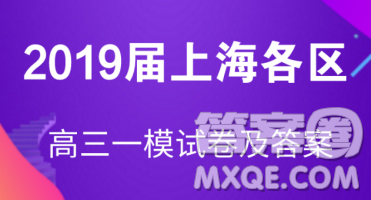 2019届上海各区

高三一模试卷及答案

答案圈
MXQE.COM